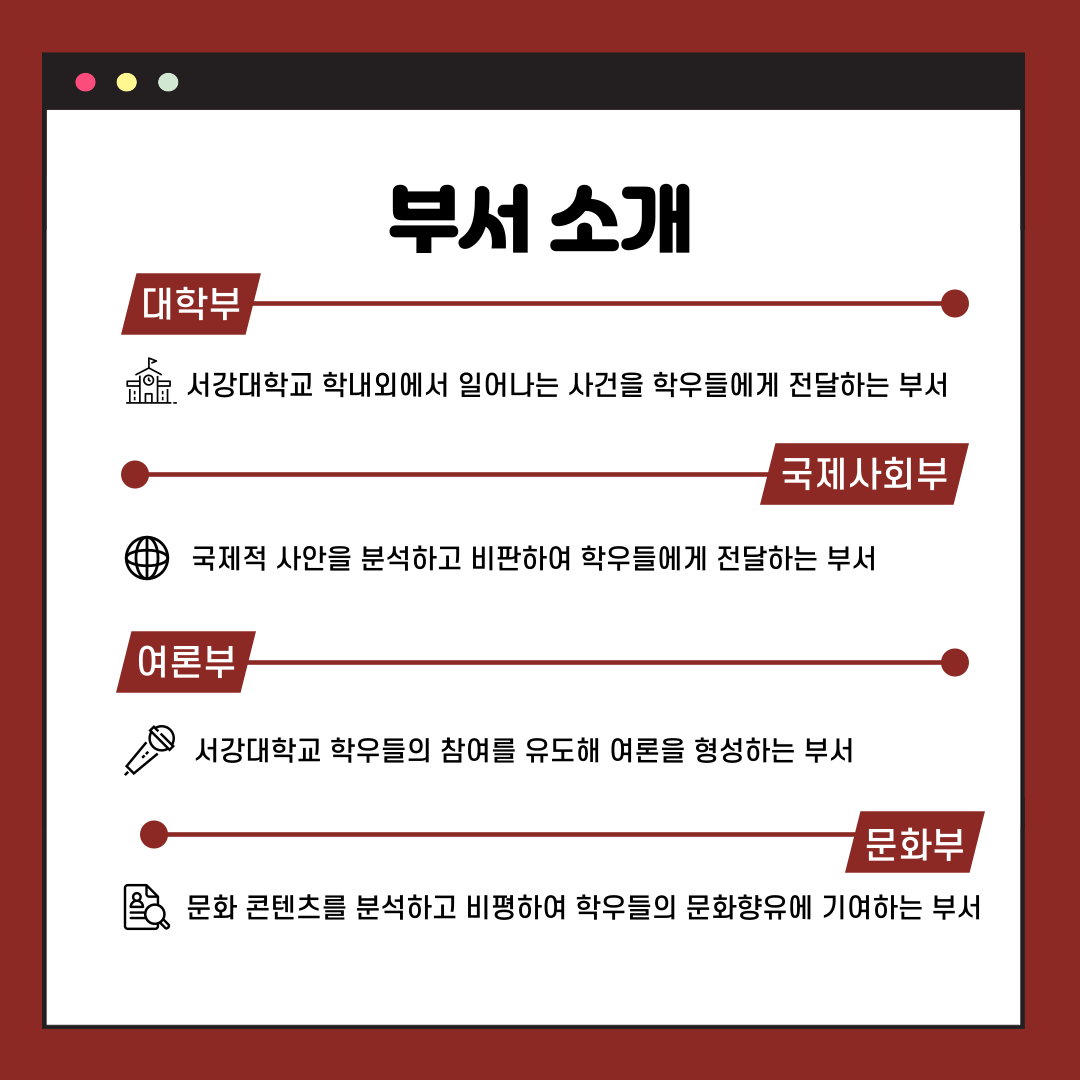 부서 소개

대학부

서강대학교 학내외에서 일어나는 사건을 학우들에게 전달하는 부서

국제사회부

국제적 사안을 분석하고 비판하여 학우들에게 전달하는 부서

여론부

서강대학교 학우들의 참여를 유도해 여론을 형성하는 부서

문화부

문화 콘텐츠를 분석하고 비평하여 학우들의 문화향유에 기여하는 부서